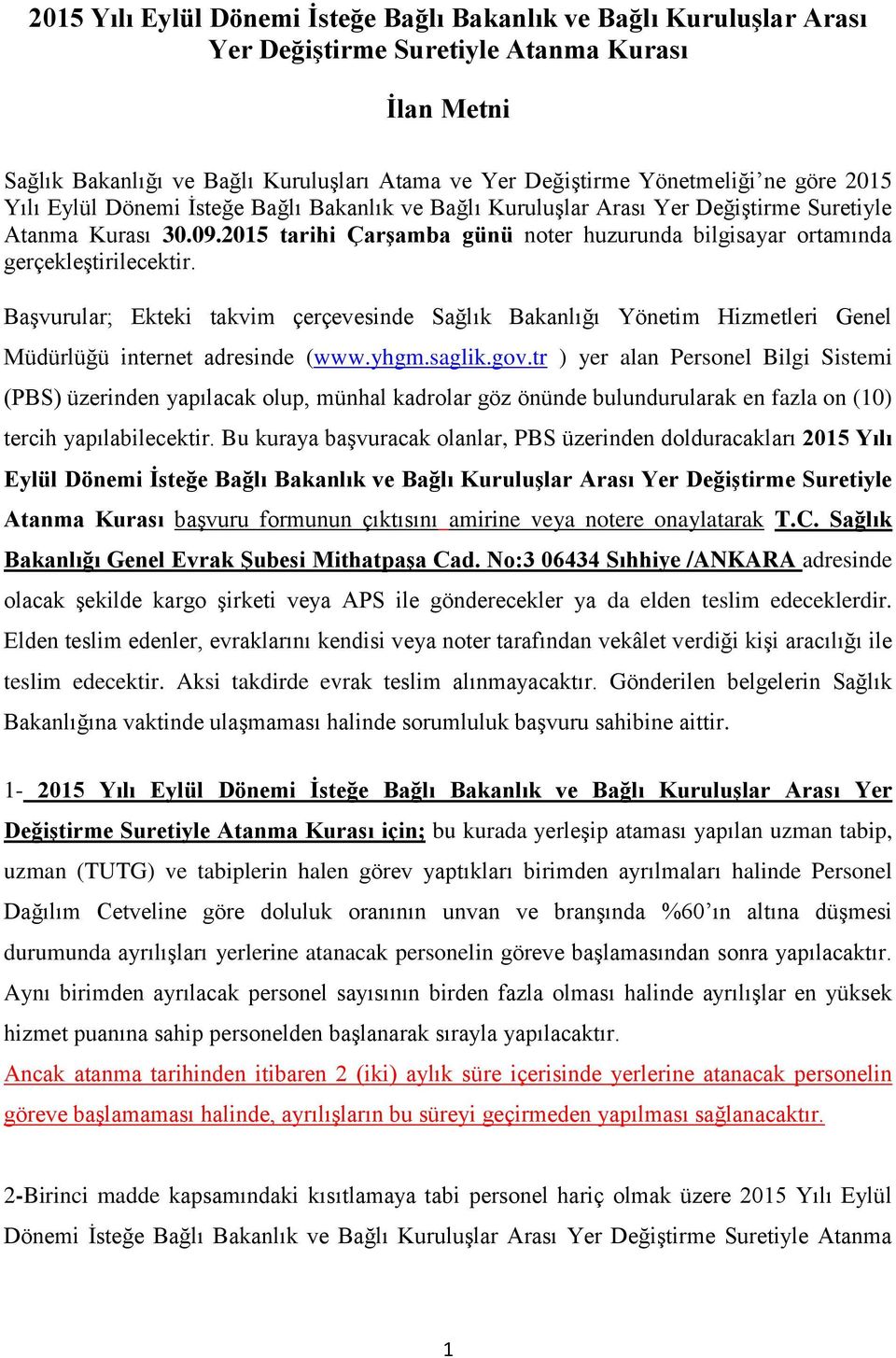 2015 Yılı Eylül Dönemi İsteğe Bağlı Bakanlık ve Bağlı Kuruluşlar Arası Yer Değiştirme Suretiyle Atanma Kurası

İlan Metni

Sağlık Bakanlığı ve Bağlı Kuruluşları Atama ve Yer Değiştirme Yönetmeliği'ne göre 2015 Yılı Eylül Dönemi İsteğe Bağlı Bakanlık ve Bağlı Kuruluşlar Arası Yer Değiştirme Suretiyle Atanma Kurası 30.09.2015 tarihi Çarşamba günü noter huzurunda bilgisayar ortamında gerçekleştirilecektir.

Başvurular; Ekteki takvim çerçevesinde Sağlık Bakanlığı Yönetim Hizmetleri Genel Müdürlüğü internet adresinde (www.yhgm.saglik.gov.tr ) yer alan Personel Bilgi Sistemi (PBS) üzerinden yapılacak olup, münhal kadrolar göz önünde bulundurularak en fazla on (10) tercih yapılabilecektir. Bu kuraya başvuracak olanlar, PBS üzerinden dolduracakları 2015 Yılı Eylül Dönemi İsteğe Bağlı Bakanlık ve Bağlı Kuruluşlar Arası Yer Değiştirme Suretiyle Atanma Kurası başvuru formunun çıktısını amirine veya notere onaylatarak T.C. Sağlık Bakanlığı Genel Evrak Şubesi Mithatpaşa Cad. No:3 06434 Sıhhiye /ANKARA adresinde olacak şekilde kargo şirketi veya APS ile gönderecekler ya da elden teslim edeceklerdir. Elden teslim edenler, evraklarını kendisi veya noter tarafından vekâlet verdiği kişi aracılığı ile teslim edecektir. Aksi takdirde evrak teslim alınmayacaktır. Gönderilen belgelerin Sağlık Bakanlığına vaktinde ulaşmaması halinde sorumluluk başvuru sahibine aittir.

1- 2015 Yılı Eylül Dönemi İsteğe Bağlı Bakanlık ve Bağlı Kuruluşlar Arası Yer Değiştirme Suretiyle Atanma Kurası için; bu kurada yerleşip ataması yapılan uzman tabip, uzman (TUTG) ve tabiplerin halen görev yaptıkları birimden ayrılmaları halinde Personel Dağılım Cetveline göre doluluk oranının unvan ve branşında %60'ın altına düşmesi durumunda ayrılışları yerlerine atanacak personelin göreve başlamasından sonra yapılacaktır. Aynı birimden ayrılacak personel sayısının birden fazla olması halinde ayrılışlar en yüksek hizmet puanına sahip personelden başlanarak sırayla yapılacaktır.
Ancak atanma tarihinden itibaren 2 (iki) aylık süre içerisinde yerlerine atanacak personelin göreve başlamaması halinde, ayrılışların bu süreyi geçirmeden yapılması sağlanacaktır.

2-Birinci madde kapsamındaki kısıtlamaya tabi personel hariç olmak üzere 2015 Yılı Eylül Dönemi İsteğe Bağlı Bakanlık ve Bağlı Kuruluşlar Arası Yer Değiştirme Suretiyle Atanma

1